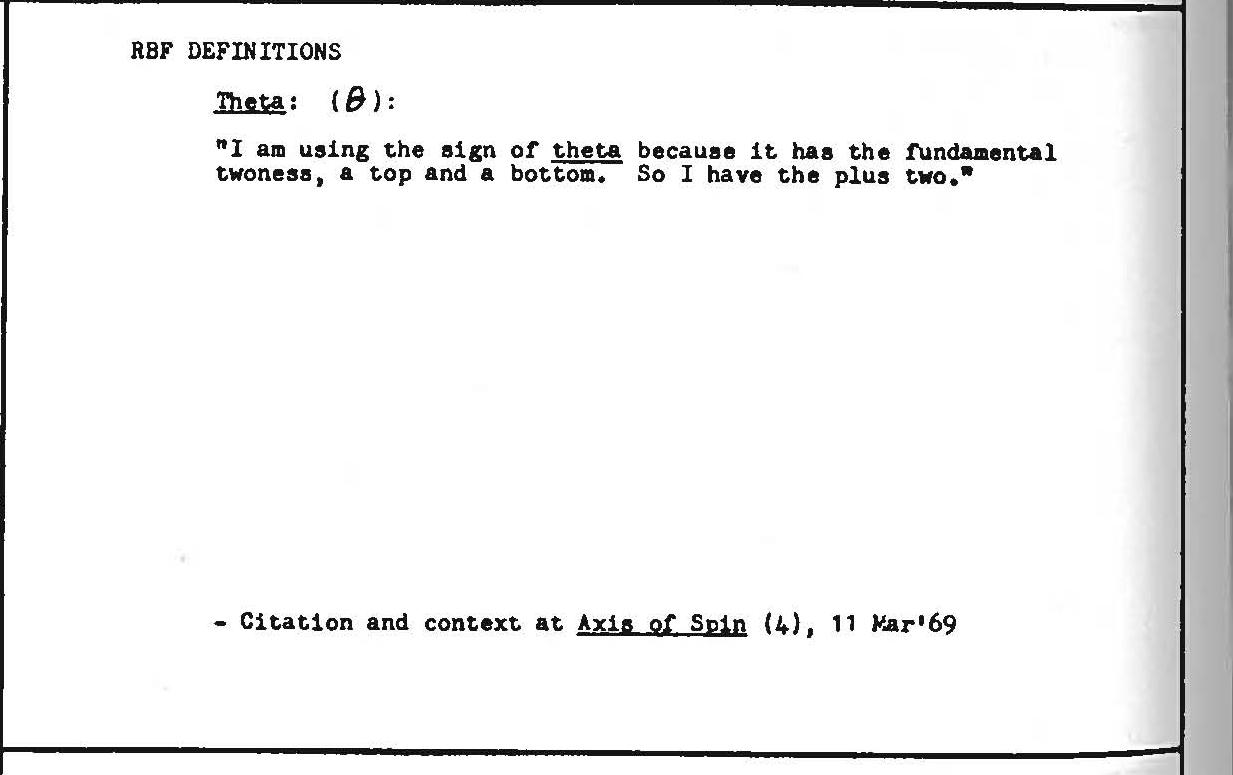 RBF DEFINITIONS

Theta: ($\theta$):

"I am using the sign of theta because it has the fundamental twoness, a top and a bottom. So I have the plus two."

- Citation and context at Axis of Spin (4), 11 Mar'69